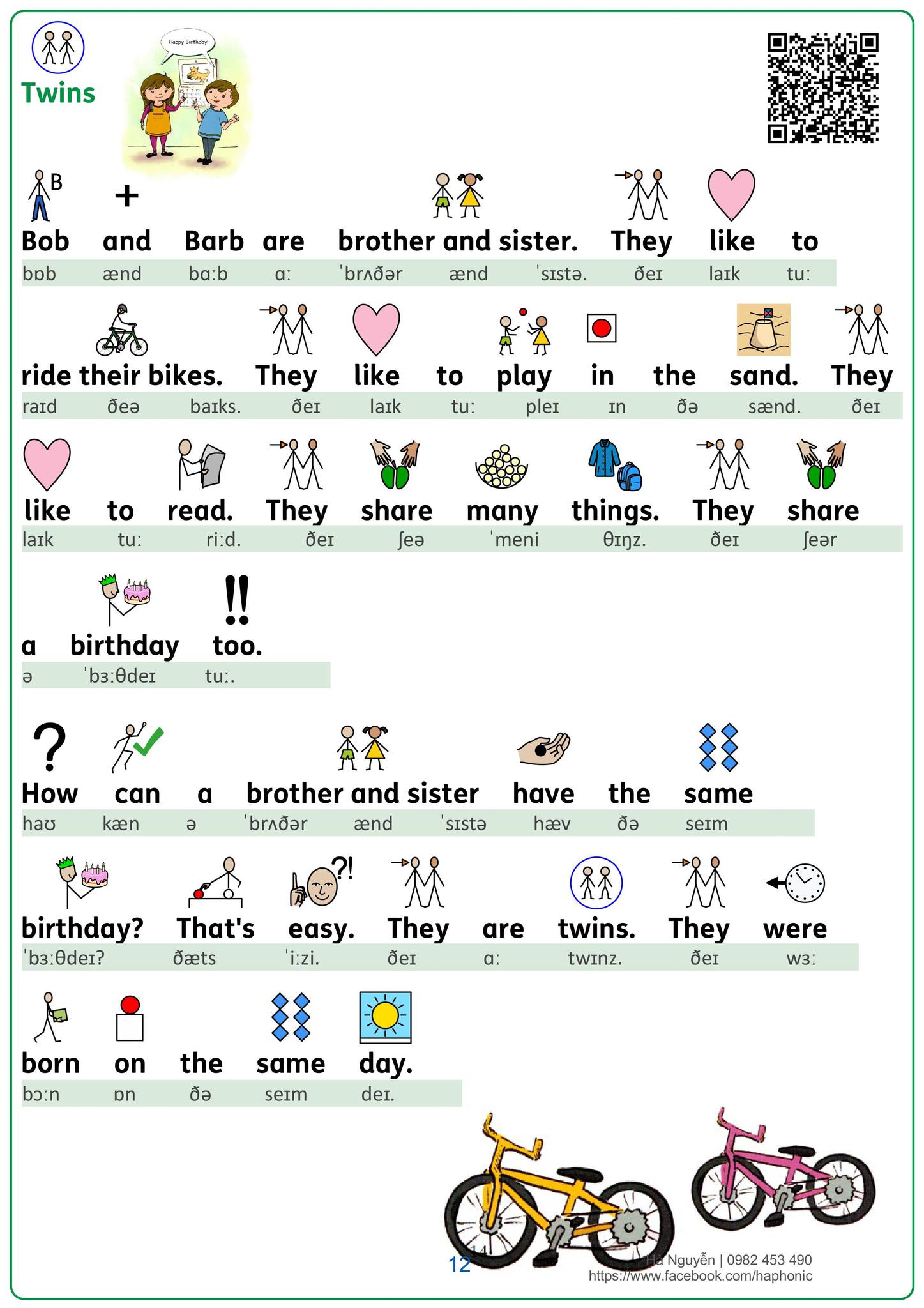 Twins

Happy Birthday!

B

Bob and Barb are brother and sister. They like to
bɒb ænd bɑːb ɑː ˈbrʌðər ænd ˈsɪstə. ðeɪ laɪk tuː

ride their bikes. They like to play in the sand. They
raɪd ðeə baɪks. ðeɪ laɪk tuː pleɪ ɪn ðə sænd. ðeɪ

like to read. They share many things. They share
laɪk tuː riːd. ðeɪ ʃeə ˈmeni θɪŋz. ðeɪ ʃeər

a birthday too.
ə ˈbɜːθdeɪ tuː.

How can a brother and sister have the same
haʊ kæn ə ˈbrʌðər ænd ˈsɪstə hæv ðə seɪm

birthday? That's easy. They are twins. They were
ˈbɜːθdeɪ? ðæts ˈiːzi. ðeɪ ɑː twɪnz. ðeɪ wɜː

born on the same day.
bɔːn ɒn ðə seɪm deɪ.

12

Hà Nguyễn | 0982 453 490
https://www.facebook.com/haphonic